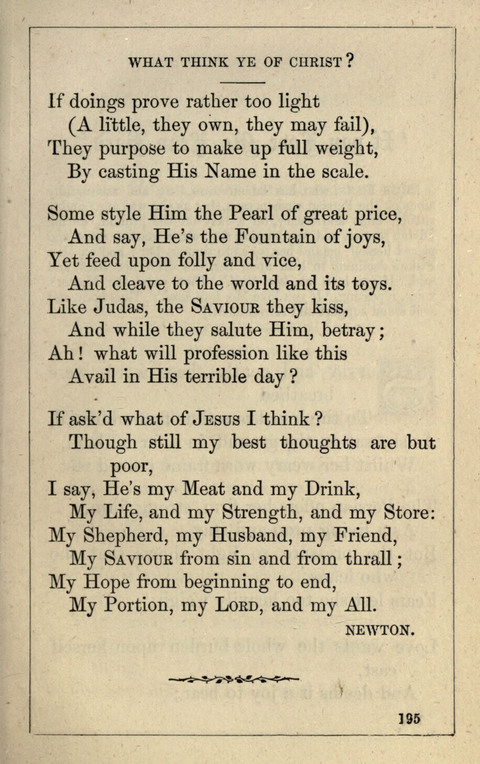 WHAT THINK YE OF CHRIST?

If doings prove rather too light
(A little, they own, they may fail),
They purpose to make up full weight,
By casting His Name in the scale.

Some style Him the Pearl of great price,
And say, He's the Fountain of joys,
Yet feed upon folly and vice,
And cleave to the world and its toys.
Like Judas, the SAVIOUR they kiss,
And while they salute Him, betray;
Ah! what will profession like this
Avail in His terrible day?

If ask'd what of JESUS I think?
Though still my best thoughts are but poor,
I say, He's my Meat and my Drink,
My Life, and my Strength, and my Store:
My Shepherd, my Husband, my Friend,
My SAVIOUR from sin and from thrall;
My Hope from beginning to end,
My Portion, my LORD, and my All.

NEWTON.

195